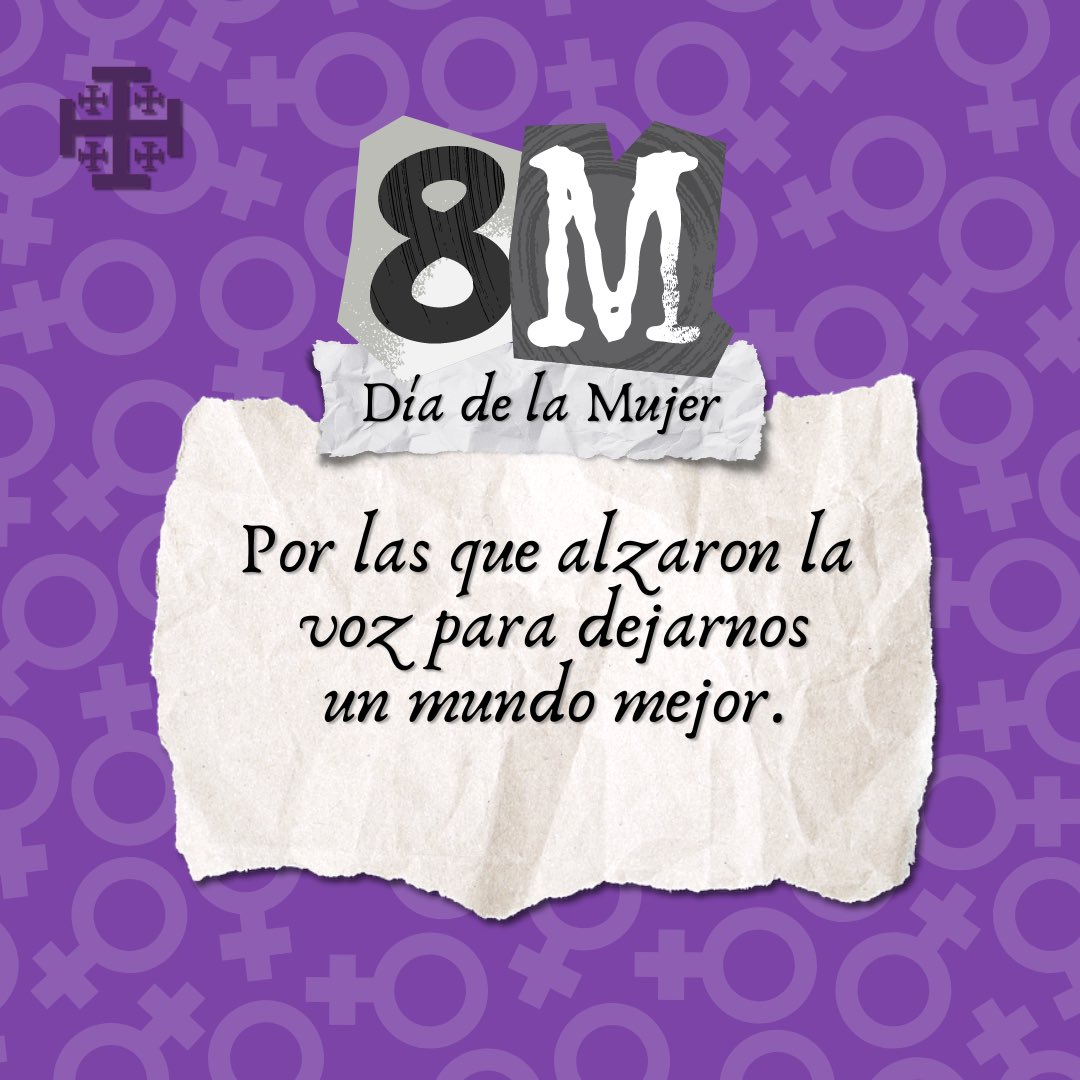 8M
Día de la Mujer

Por las que alzaron la voz para dejarnos un mundo mejor.